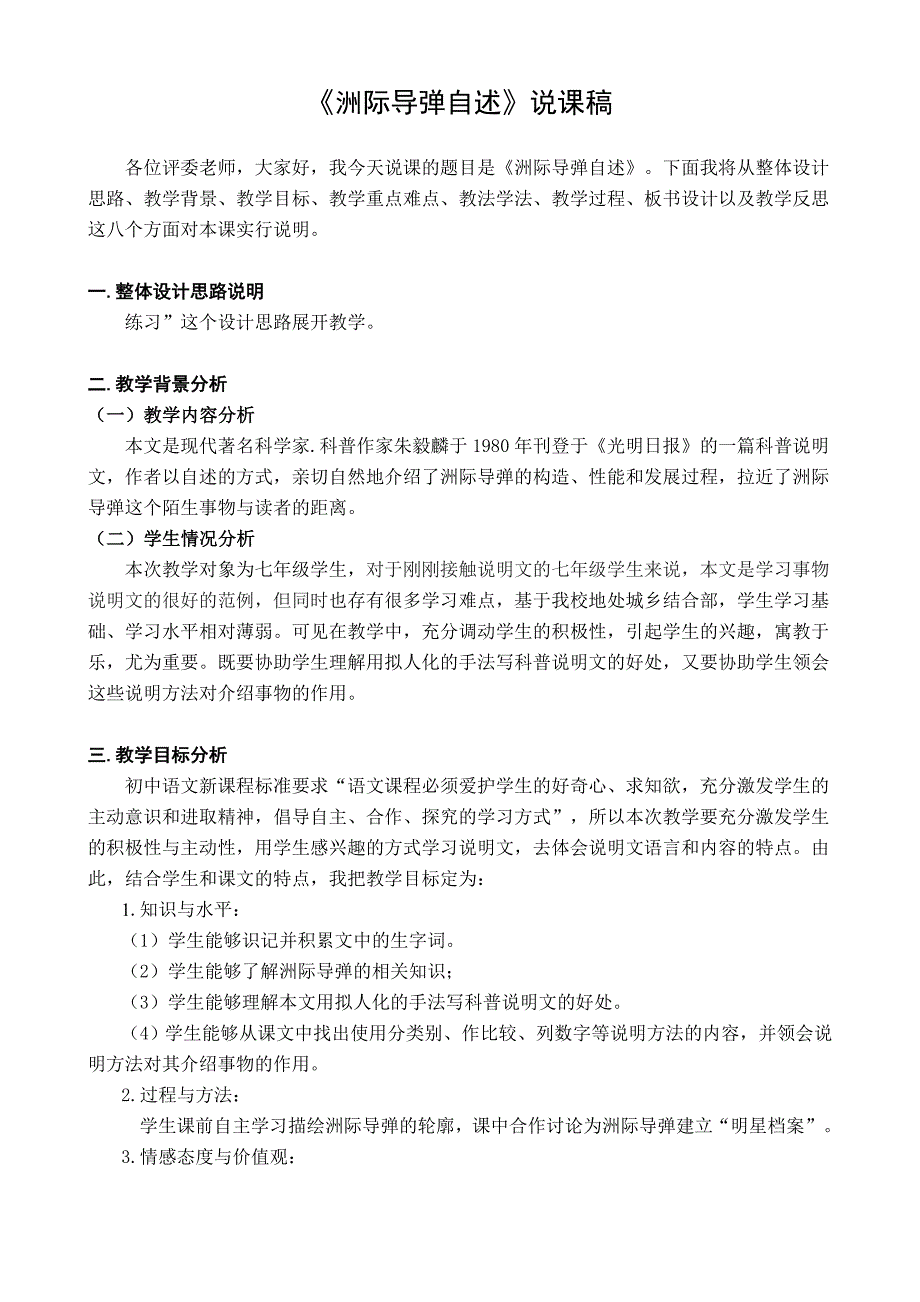 《洲际导弹自述》说课稿

各位评委老师，大家好，我今天说课的题目是《洲际导弹自述》。下面我将从整体设计思路、教学背景、教学目标、教学重点难点、教法学法、教学过程、板书设计以及教学反思这八个方面对本课实行说明。

一.整体设计思路说明

练习”这个设计思路展开教学。

二.教学背景分析

（一）教学内容分析

本文是现代著名科学家.科普作家朱毅麟于 1980 年刊登于《光明日报》的一篇科普说明文，作者以自述的方式，亲切自然地介绍了洲际导弹的构造、性能和发展过程，拉近了洲际导弹这个陌生事物与读者的距离。

（二）学生情况分析

本次教学对象为七年级学生，对于刚刚接触说明文的七年级学生来说，本文是学习事物说明文的很好的范例，但同时也存有很多学习难点，基于我校地处城乡结合部，学生学习基础、学习水平相对薄弱。可见在教学中，充分调动学生的积极性，引起学生的兴趣，寓教于乐，尤为重要。既要协助学生理解用拟人化的手法写科普说明文的好处，又要协助学生领会这些说明方法对介绍事物的作用。

三.教学目标分析

初中语文新课程标准要求“语文课程必须爱护学生的好奇心、求知欲，充分激发学生的主动意识和进取精神，倡导自主、合作、探究的学习方式”，所以本次教学要充分激发学生的积极性与主动性，用学生感兴趣的方式学习说明文，去体会说明文语言和内容的特点。由此，结合学生和课文的特点，我把教学目标定为：

1.知识与水平：

（1）学生能够识记并积累文中的生字词。

（2）学生能够了解洲际导弹的相关知识；

（3）学生能够理解本文用拟人化的手法写科普说明文的好处。

（4）学生能够从课文中找出使用分类别、作比较、列数字等说明方法的内容，并领会说明方法对其介绍事物的作用。

2.过程与方法：

学生课前自主学习描绘洲际导弹的轮廓，课中合作讨论为洲际导弹建立“明星档案”。

3.情感态度与价值观：